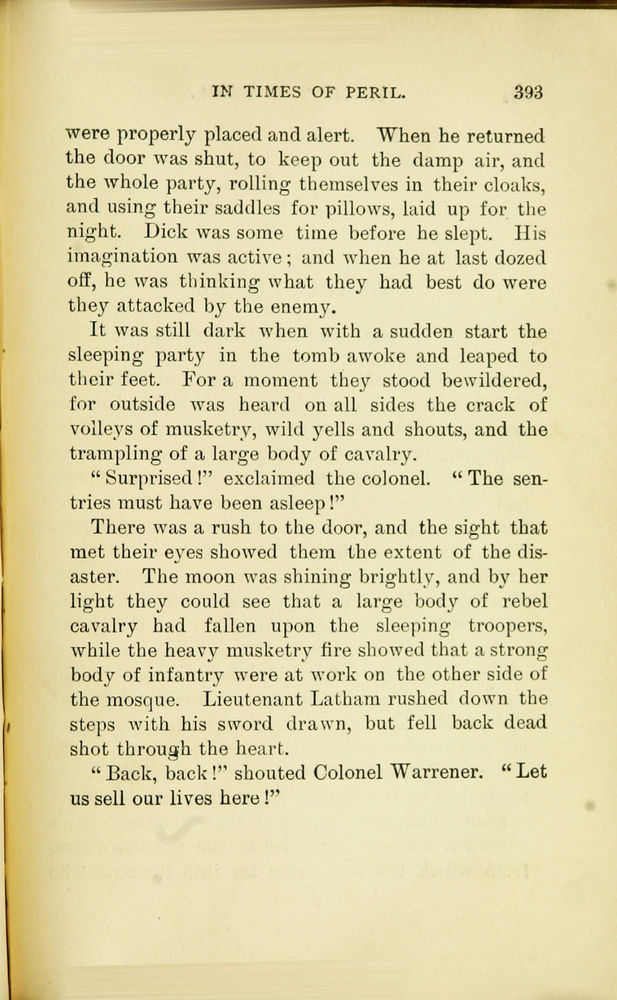 IN TIMES OF PERIL. 393

were properly placed and alert. When he returned the door was shut, to keep out the damp air, and the whole party, rolling themselves in their cloaks, and using their saddles for pillows, laid up for the night. Dick was some time before he slept. His imagination was active; and when he at last dozed off, he was thinking what they had best do were they attacked by the enemy.

It was still dark when with a sudden start the sleeping party in the tomb awoke and leaped to their feet. For a moment they stood bewildered, for outside was heard on all sides the crack of volleys of musketry, wild yells and shouts, and the trampling of a large body of cavalry.

"Surprised!" exclaimed the colonel. "The sentries must have been asleep!"

There was a rush to the door, and the sight that met their eyes showed them the extent of the disaster. The moon was shining brightly, and by her light they could see that a large body of rebel cavalry had fallen upon the sleeping troopers, while the heavy musketry fire showed that a strong body of infantry were at work on the other side of the mosque. Lieutenant Latham rushed down the steps with his sword drawn, but fell back dead shot through the heart.

"Back, back!" shouted Colonel Warrener. "Let us sell our lives here!"